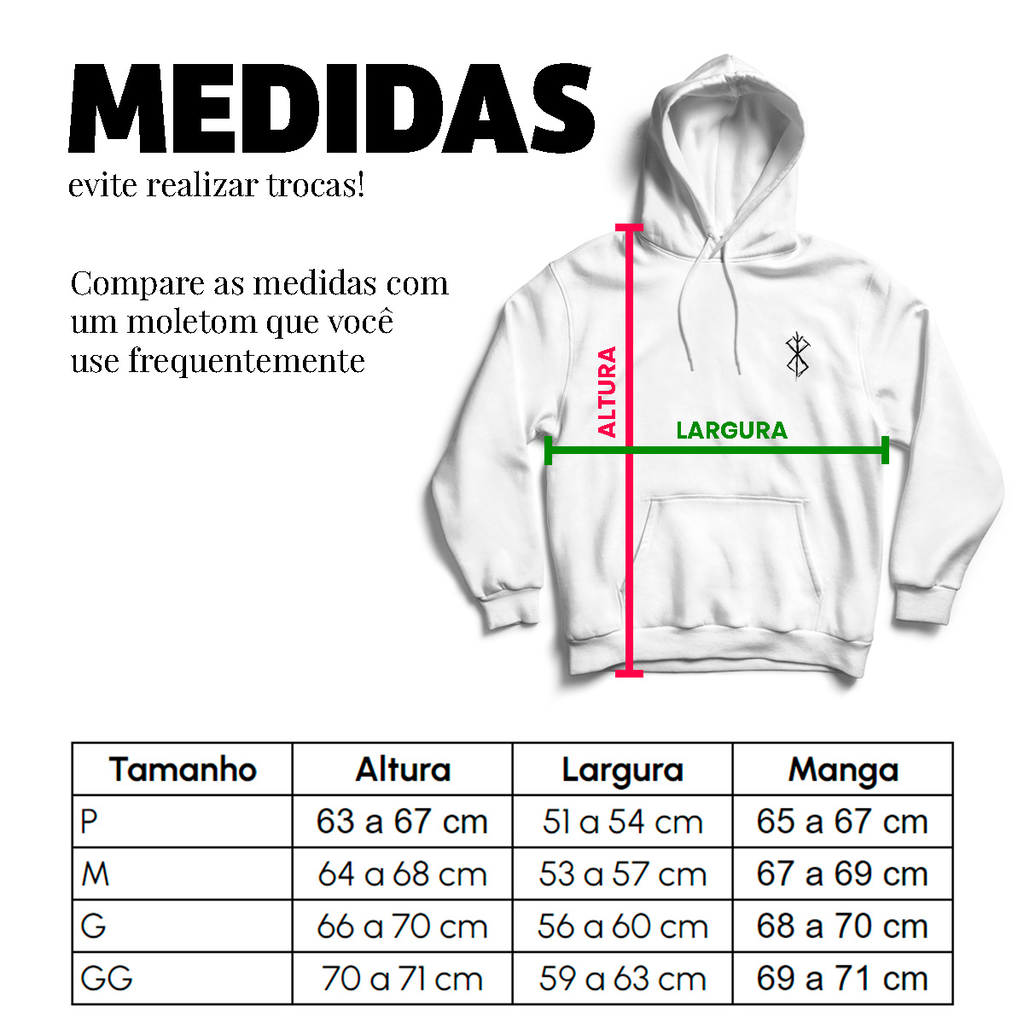 MEDIDAS
evite realizar trocas!

Compare as medidas com um moletom que você use frequentemente

ALTURA

LARGURA

| Tamanho | Altura | Largura | Manga |
|---|---|---|---|
| P | 63 a 67 cm | 51 a 54 cm | 65 a 67 cm |
| M | 64 a 68 cm | 53 a 57 cm | 67 a 69 cm |
| G | 66 a 70 cm | 56 a 60 cm | 68 a 70 cm |
| GG | 70 a 71 cm | 59 a 63 cm | 69 a 71 cm |